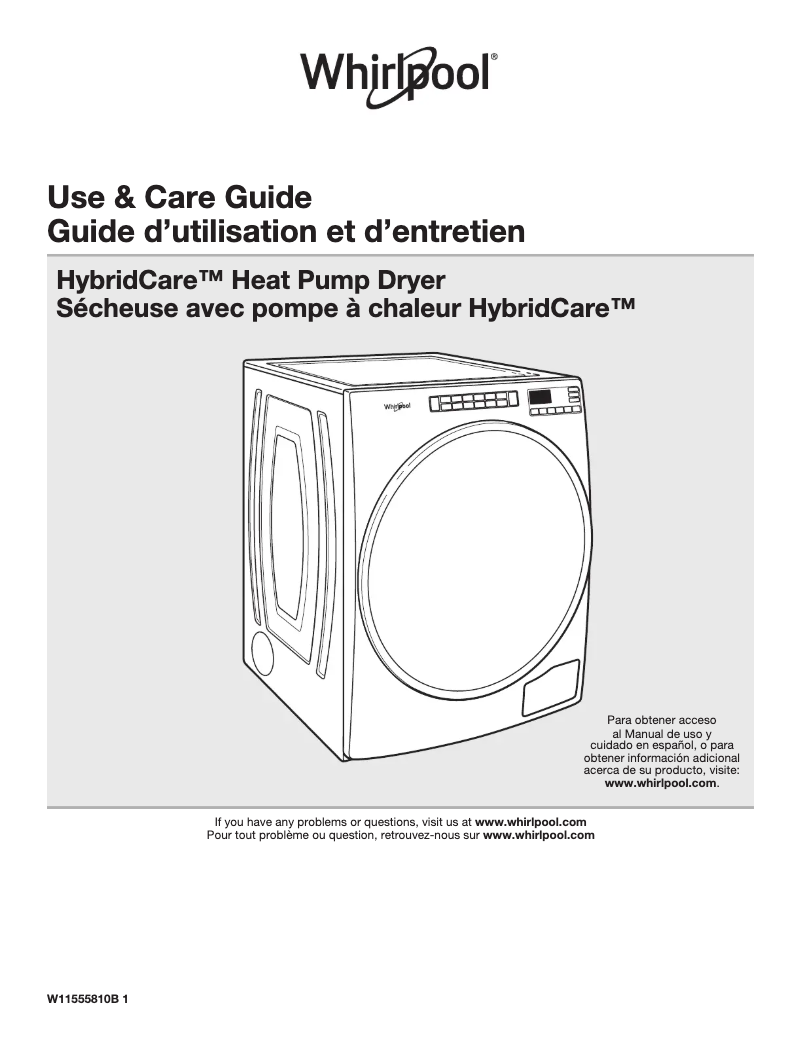 Whirlpool®

Use & Care Guide
Guide d'utilisation et d'entretien

HybridCare™ Heat Pump Dryer
Sécheuse avec pompe à chaleur HybridCare™

Whirlpool

Para obtener acceso al Manual de uso y cuidado en español, o para obtener información adicional acerca de su producto, visite: www.whirlpool.com.

If you have any problems or questions, visit us at www.whirlpool.com
Pour tout problème ou question, retrouvez-nous sur www.whirlpool.com

W11555810B 1